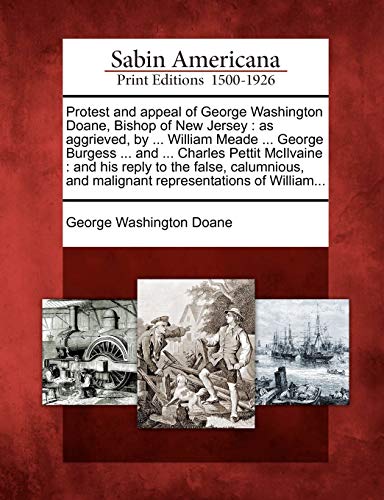 Sabin Americana
Print Editions 1500-1926

Protest and appeal of George Washington Doane, Bishop of New Jersey : as aggrieved, by ... William Meade ... George Burgess ... and ... Charles Pettit McIlvaine : and his reply to the false, calumnious, and malignant representations of William...

George Washington Doane